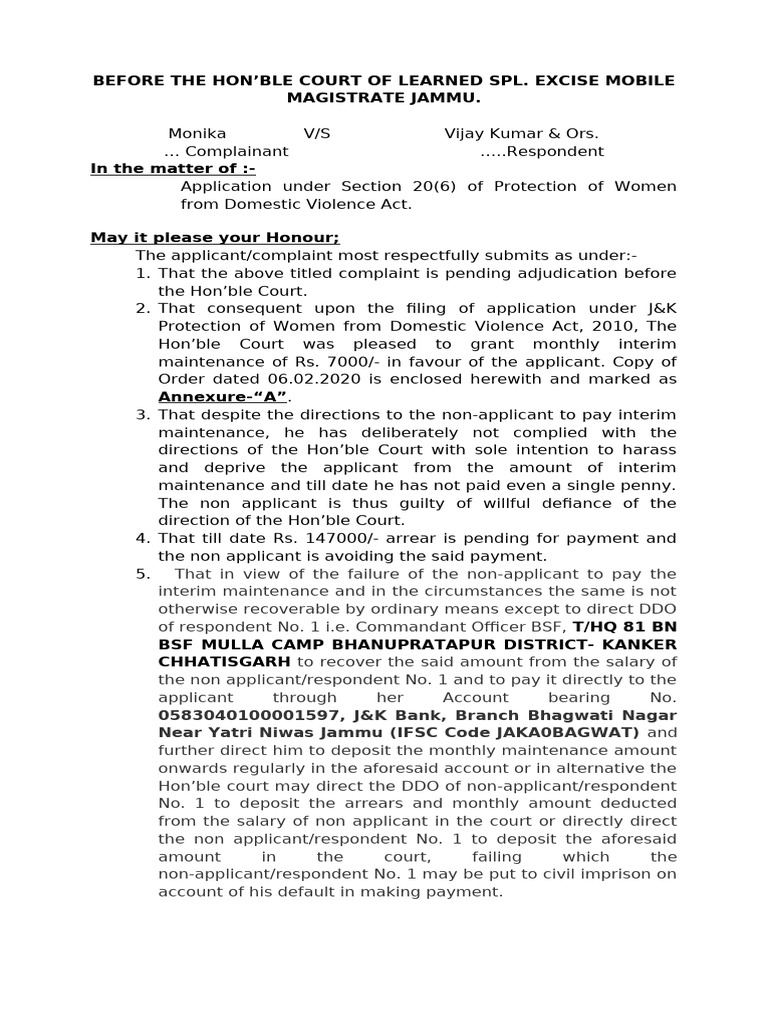 BEFORE THE HON'BLE COURT OF LEARNED SPL. EXCISE MOBILE MAGISTRATE JAMMU.

Monika V/S Vijay Kumar & Ors.
... Complainant .....Respondent

In the matter of :-
Application under Section 20(6) of Protection of Women from Domestic Violence Act.

May it please your Honour;
The applicant/complaint most respectfully submits as under:-
1. That the above titled complaint is pending adjudication before the Hon'ble Court.
2. That consequent upon the filing of application under J&K Protection of Women from Domestic Violence Act, 2010, The Hon'ble Court was pleased to grant monthly interim maintenance of Rs. 7000/- in favour of the applicant. Copy of Order dated 06.02.2020 is enclosed herewith and marked as Annexure-"A".
3. That despite the directions to the non-applicant to pay interim maintenance, he has deliberately not complied with the directions of the Hon'ble Court with sole intention to harass and deprive the applicant from the amount of interim maintenance and till date he has not paid even a single penny. The non applicant is thus guilty of willful defiance of the direction of the Hon'ble Court.
4. That till date Rs. 147000/- arrear is pending for payment and the non applicant is avoiding the said payment.
5. That in view of the failure of the non-applicant to pay the interim maintenance and in the circumstances the same is not otherwise recoverable by ordinary means except to direct DDO of respondent No. 1 i.e. Commandant Officer BSF, T/HQ 81 BN BSF MULLA CAMP BHANUPRATAPUR DISTRICT- KANKER CHHATISGARH to recover the said amount from the salary of the non applicant/respondent No. 1 and to pay it directly to the applicant through her Account bearing No. 0583040100001597, J&K Bank, Branch Bhagwati Nagar Near Yatri Niwas Jammu (IFSC Code JAKA0BAGWAT) and further direct him to deposit the monthly maintenance amount onwards regularly in the aforesaid account or in alternative the Hon'ble court may direct the DDO of non-applicant/respondent No. 1 to deposit the arrears and monthly amount deducted from the salary of non applicant in the court or directly direct the non applicant/respondent No. 1 to deposit the aforesaid amount in the court, failing which the non-applicant/respondent No. 1 may be put to civil imprison on account of his default in making payment.